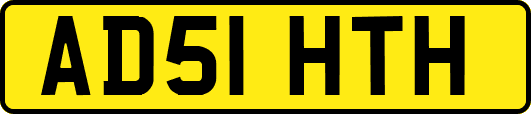 AD51 HTH